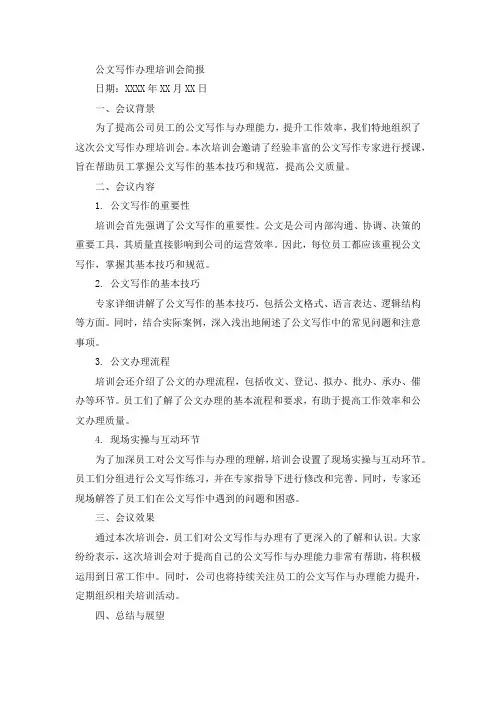 公文写作办理培训会简报

日期：XXXX 年 XX 月 XX 日

一、会议背景

为了提高公司员工的公文写作与办理能力，提升工作效率，我们特地组织了这次公文写作办理培训会。本次培训会邀请了经验丰富的公文写作专家进行授课，旨在帮助员工掌握公文写作的基本技巧和规范，提高公文质量。

二、会议内容

1. 公文写作的重要性

培训会首先强调了公文写作的重要性。公文是公司内部沟通、协调、决策的重要工具，其质量直接影响到公司的运营效率。因此，每位员工都应该重视公文写作，掌握其基本技巧和规范。

2. 公文写作的基本技巧

专家详细讲解了公文写作的基本技巧，包括公文格式、语言表达、逻辑结构等方面。同时，结合实际案例，深入浅出地阐述了公文写作中的常见问题和注意事项。

3. 公文办理流程

培训会还介绍了公文的办理流程，包括收文、登记、拟办、批办、承办、催办等环节。员工们了解了公文办理的基本流程和要求，有助于提高工作效率和公文办理质量。

4. 现场实操与互动环节

为了加深员工对公文写作与办理的理解，培训会设置了现场实操与互动环节。员工们分组进行公文写作练习，并在专家指导下进行修改和完善。同时，专家还现场解答了员工们在公文写作中遇到的问题和困惑。

三、会议效果

通过本次培训会，员工们对公文写作与办理有了更深入的了解和认识。大家纷纷表示，这次培训会对于提高自己的公文写作与办理能力非常有帮助，将积极运用到日常工作中。同时，公司也将持续关注员工的公文写作与办理能力提升，定期组织相关培训活动。

四、总结与展望